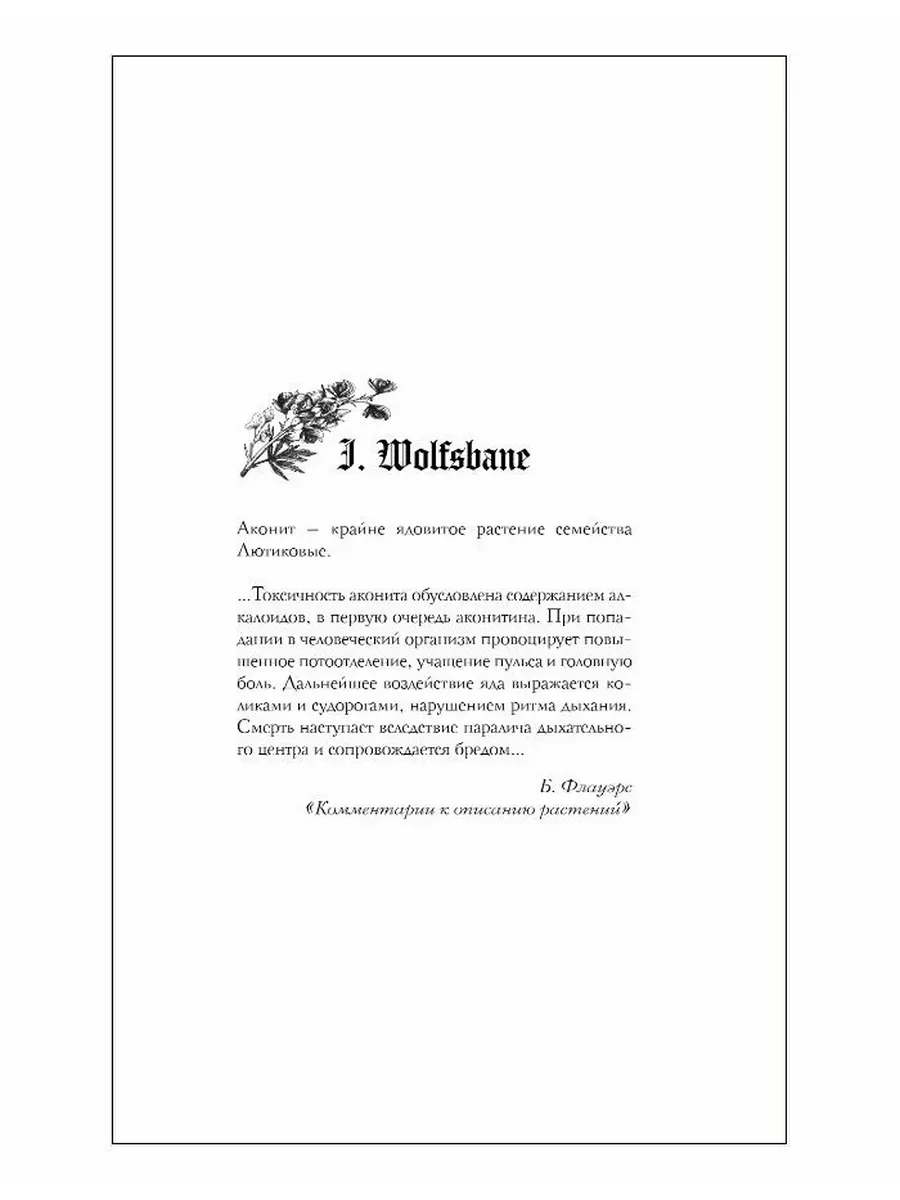 I. Wolfsbane

Аконит – крайне ядовитое растение семейства Лютиковые.

...Токсичность аконита обусловлена содержанием алкалоидов, в первую очередь аконитина. При попадании в человеческий организм провоцирует повышенное потоотделение, учащение пульса и головную боль. Дальнейшее воздействие яда выражается коликами и судорогами, нарушением ритма дыхания. Смерть наступает вследствие паралича дыхательного центра и сопровождается бредом...

Б. Флауэрс
«Комментарии к описанию растений»